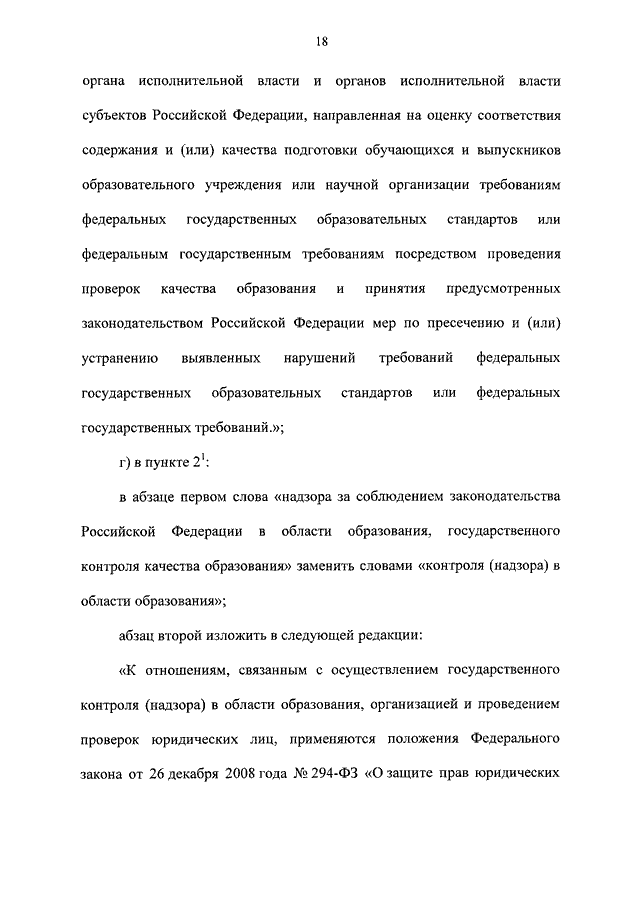 18

органа исполнительной власти и органов исполнительной власти субъектов Российской Федерации, направленная на оценку соответствия содержания и (или) качества подготовки обучающихся и выпускников образовательного учреждения или научной организации требованиям федеральных государственных образовательных стандартов или федеральным государственным требованиям посредством проведения проверок качества образования и принятия предусмотренных законодательством Российской Федерации мер по пресечению и (или) устранению выявленных нарушений требований федеральных государственных образовательных стандартов или федеральных государственных требований.»;

г) в пункте $2^1$:

в абзаце первом слова «надзора за соблюдением законодательства Российской Федерации в области образования, государственного контроля качества образования» заменить словами «контроля (надзора) в области образования»;

абзац второй изложить в следующей редакции:

«К отношениям, связанным с осуществлением государственного контроля (надзора) в области образования, организацией и проведением проверок юридических лиц, применяются положения Федерального закона от 26 декабря 2008 года № 294-ФЗ «О защите прав юридических